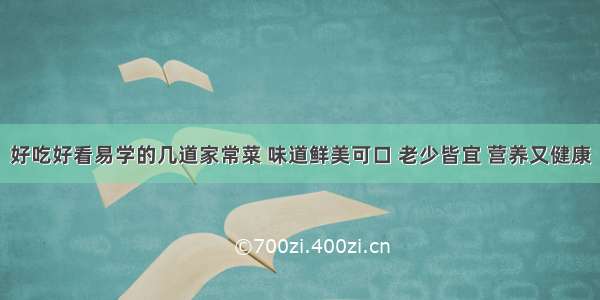 好吃好看易学的几道家常菜 味道鲜美可口 老少皆宜 营养又健康

©700zi.400zi.cn